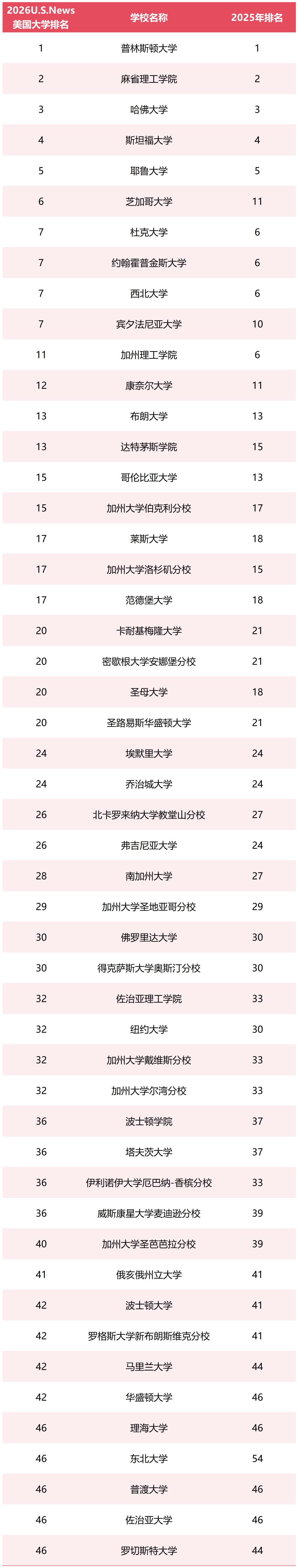 | 2026U.S.News美国大学排名 | 学校名称 | 2025年排名 |
|---|---|---|
| 1 | 普林斯顿大学 | 1 |
| 2 | 麻省理工学院 | 2 |
| 3 | 哈佛大学 | 3 |
| 4 | 斯坦福大学 | 4 |
| 5 | 耶鲁大学 | 5 |
| 6 | 芝加哥大学 | 11 |
| 7 | 杜克大学 | 6 |
| 7 | 约翰霍普金斯大学 | 6 |
| 7 | 西北大学 | 6 |
| 7 | 宾夕法尼亚大学 | 10 |
| 11 | 加州理工学院 | 6 |
| 12 | 康奈尔大学 | 11 |
| 13 | 布朗大学 | 13 |
| 13 | 达特茅斯学院 | 15 |
| 15 | 哥伦比亚大学 | 13 |
| 15 | 加州大学伯克利分校 | 17 |
| 17 | 莱斯大学 | 18 |
| 17 | 加州大学洛杉矶分校 | 15 |
| 17 | 范德堡大学 | 18 |
| 20 | 卡耐基梅隆大学 | 21 |
| 20 | 密歇根大学安娜堡分校 | 21 |
| 20 | 圣母大学 | 18 |
| 20 | 圣路易斯华盛顿大学 | 21 |
| 24 | 埃默里大学 | 24 |
| 24 | 乔治城大学 | 24 |
| 26 | 北卡罗来纳大学教堂山分校 | 27 |
| 26 | 弗吉尼亚大学 | 24 |
| 28 | 南加州大学 | 27 |
| 29 | 加州大学圣地亚哥分校 | 29 |
| 30 | 佛罗里达大学 | 30 |
| 30 | 得克萨斯大学奥斯汀分校 | 30 |
| 32 | 佐治亚理工学院 | 33 |
| 32 | 纽约大学 | 30 |
| 32 | 加州大学戴维斯分校 | 33 |
| 32 | 加州大学尔湾分校 | 33 |
| 36 | 波士顿学院 | 37 |
| 36 | 塔夫茨大学 | 37 |
| 36 | 伊利诺伊大学厄巴纳-香槟分校 | 33 |
| 36 | 威斯康星大学麦迪逊分校 | 39 |
| 40 | 加州大学圣芭芭拉分校 | 39 |
| 41 | 俄亥俄州立大学 | 41 |
| 42 | 波士顿大学 | 41 |
| 42 | 罗格斯大学新布朗斯维克分校 | 41 |
| 42 | 马里兰大学 | 44 |
| 42 | 华盛顿大学 | 46 |
| 46 | 理海大学 | 46 |
| 46 | 东北大学 | 54 |
| 46 | 普渡大学 | 46 |
| 46 | 佐治亚大学 | 46 |
| 46 | 罗切斯特大学 | 44 |